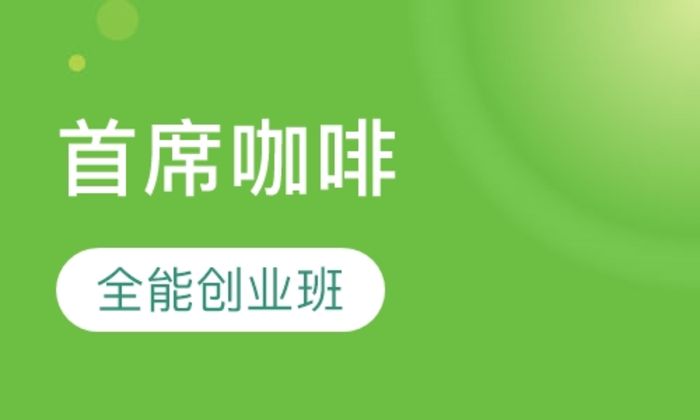 首席咖啡

全能创业班